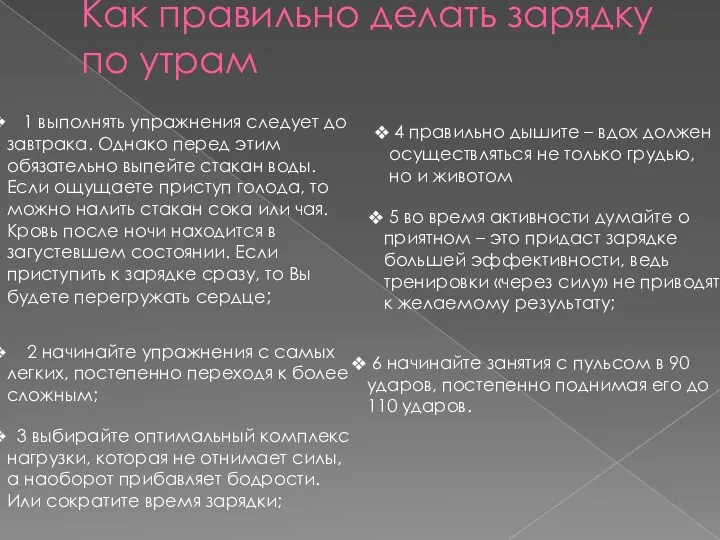 Как правильно делать зарядку по утрам

❖ 1 выполнять упражнения следует до завтрака. Однако перед этим обязательно выпейте стакан воды. Если ощущаете приступ голода, то можно налить стакан сока или чая. Кровь после ночи находится в загустевшем состоянии. Если приступить к зарядке сразу, то Вы будете перегружать сердце;

❖ 2 начинайте упражнения с самых легких, постепенно переходя к более сложным;

❖ 3 выбирайте оптимальный комплекс нагрузки, которая не отнимает силы, а наоборот прибавляет бодрости. Или сократите время зарядки;

❖ 4 правильно дышите – вдох должен осуществляться не только грудью, но и животом

❖ 5 во время активности думайте о приятном – это придаст зарядке большей эффективности, ведь тренировки «через силу» не приводят к желаемому результату;

❖ 6 начинайте занятия с пульсом в 90 ударов, постепенно поднимая его до 110 ударов.